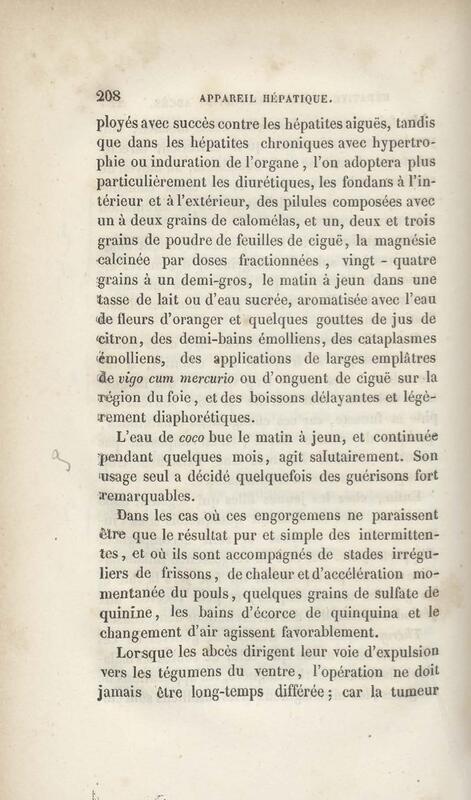 208 APPAREIL HÉPATIQUE.

ployés avec succès contre les hépatites aiguës, tandis que dans les hépatites chroniques avec hypertrophie ou induration de l'organe, l'on adoptera plus particulièrement les diurétiques, les fondans à l'intérieur et à l'extérieur, des pilules composées avec un à deux grains de calomélas, et un, deux et trois grains de poudre de feuilles de ciguë, la magnésie calcinée par doses fractionnées, vingt - quatre grains à un demi-gros, le matin à jeun dans une tasse de lait ou d'eau sucrée, aromatisée avec l'eau de fleurs d'oranger et quelques gouttes de jus de citron, des demi-bains émolliens, des cataplasmes émolliens, des applications de larges emplâtres de vigo cum mercurio ou d'onguent de ciguë sur la région du foie, et des boissons délayantes et légèrement diaphorétiques.

L'eau de coco bue le matin à jeun, et continuée pendant quelques mois, agit salutairement. Son usage seul a décidé quelquefois des guérisons fort remarquables.

Dans les cas où ces engorgemens ne paraissent être que le résultat pur et simple des intermittentes, et où ils sont accompagnés de stades irréguliers de frissons, de chaleur et d'accélération momentanée du pouls, quelques grains de sulfate de quinine, les bains d'écorce de quinquina et le changement d'air agissent favorablement.

Lorsque les abcès dirigent leur voie d'expulsion vers les tégumens du ventre, l'opération ne doit jamais être long-temps différée; car la tumeur